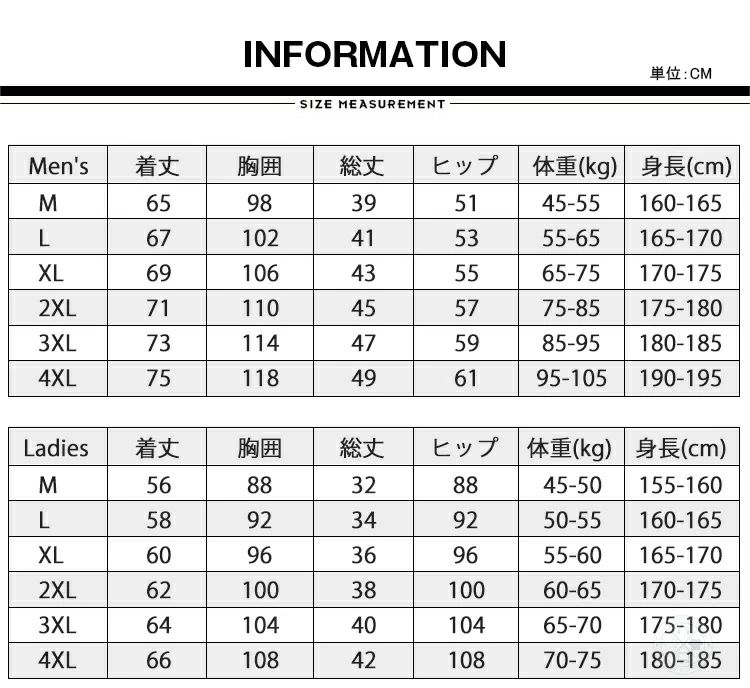 INFORMATION

単位:CM

SIZE MEASUREMENT

| Men's | 着丈 | 胸囲 | 総丈 | ヒップ | 体重(kg) | 身長(cm) |
|---|---|---|---|---|---|---|
| M | 65 | 98 | 39 | 51 | 45-55 | 160-165 |
| L | 67 | 102 | 41 | 53 | 55-65 | 165-170 |
| XL | 69 | 106 | 43 | 55 | 65-75 | 170-175 |
| 2XL | 71 | 110 | 45 | 57 | 75-85 | 175-180 |
| 3XL | 73 | 114 | 47 | 59 | 85-95 | 180-185 |
| 4XL | 75 | 118 | 49 | 61 | 95-105 | 190-195 |

| Ladies | 着丈 | 胸囲 | 総丈 | ヒップ | 体重(kg) | 身長(cm) |
|---|---|---|---|---|---|---|
| M | 56 | 88 | 32 | 88 | 45-50 | 155-160 |
| L | 58 | 92 | 34 | 92 | 50-55 | 160-165 |
| XL | 60 | 96 | 36 | 96 | 55-60 | 165-170 |
| 2XL | 62 | 100 | 38 | 100 | 60-65 | 170-175 |
| 3XL | 64 | 104 | 40 | 104 | 65-70 | 175-180 |
| 4XL | 66 | 108 | 42 | 108 | 70-75 | 180-185 |